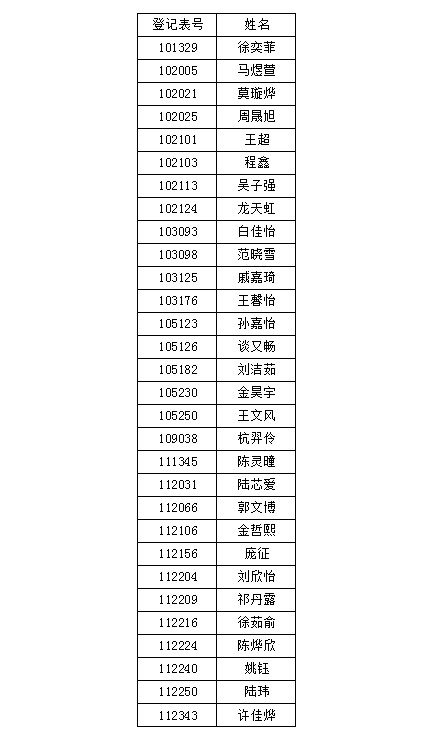 | 登记表号 | 姓名 |
|---|---|
| 101329 | 徐奕菲 |
| 102005 | 马煜萱 |
| 102021 | 莫璇烨 |
| 102025 | 周晟旭 |
| 102101 | 王超 |
| 102103 | 程鑫 |
| 102113 | 吴子强 |
| 102124 | 龙天虹 |
| 103093 | 白佳怡 |
| 103098 | 范晓雪 |
| 103125 | 戚嘉琦 |
| 103176 | 王馨怡 |
| 105123 | 孙嘉怡 |
| 105126 | 谈又畅 |
| 105182 | 刘洁茹 |
| 105230 | 金昊宇 |
| 105250 | 王文风 |
| 109038 | 杭羿伶 |
| 111345 | 陈灵瞳 |
| 112031 | 陆芯爱 |
| 112066 | 郭文博 |
| 112106 | 金哲熙 |
| 112156 | 庞征 |
| 112204 | 刘欣怡 |
| 112209 | 祁丹露 |
| 112216 | 徐茹俞 |
| 112224 | 陈烨欣 |
| 112240 | 姚钰 |
| 112250 | 陆玮 |
| 112343 | 许佳烨 |